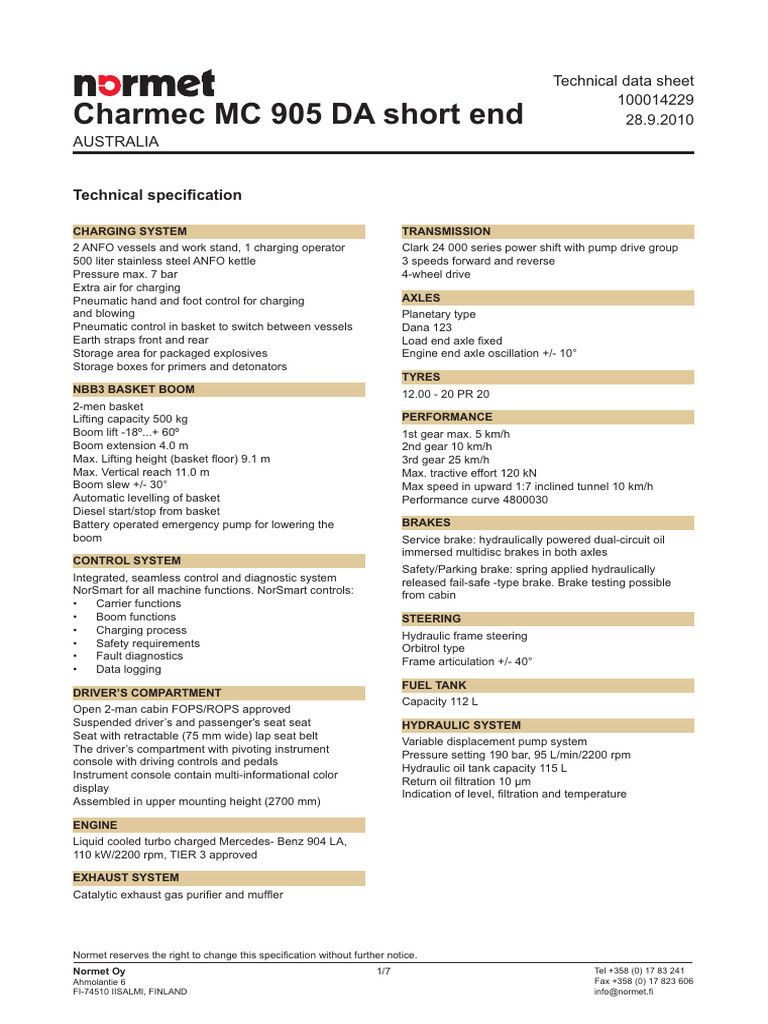 normet

Charmec MC 905 DA short end

AUSTRALIA

Technical data sheet
100014229
28.9.2010

Technical specification

CHARGING SYSTEM

2 ANFO vessels and work stand, 1 charging operator
500 liter stainless steel ANFO kettle
Pressure max. 7 bar
Extra air for charging
Pneumatic hand and foot control for charging and blowing
Pneumatic control in basket to switch between vessels
Earth straps front and rear
Storage area for packaged explosives
Storage boxes for primers and detonators

NBB3 BASKET BOOM

2-men basket
Lifting capacity 500 kg
Boom lift -18º...+ 60º
Boom extension 4.0 m
Max. Lifting height (basket floor) 9.1 m
Max. Vertical reach 11.0 m
Boom slew +/- 30°
Automatic levelling of basket
Diesel start/stop from basket
Battery operated emergency pump for lowering the boom

CONTROL SYSTEM

Integrated, seamless control and diagnostic system NorSmart for all machine functions. NorSmart controls:
• Carrier functions
• Boom functions
• Charging process
• Safety requirements
• Fault diagnostics
• Data logging

DRIVER'S COMPARTMENT

Open 2-man cabin FOPS/ROPS approved
Suspended driver's and passenger's seat seat
Seat with retractable (75 mm wide) lap seat belt
The driver's compartment with pivoting instrument console with driving controls and pedals
Instrument console contain multi-informational color display
Assembled in upper mounting height (2700 mm)

ENGINE

Liquid cooled turbo charged Mercedes- Benz 904 LA, 110 kW/2200 rpm, TIER 3 approved

EXHAUST SYSTEM

Catalytic exhaust gas purifier and muffler

TRANSMISSION

Clark 24 000 series power shift with pump drive group
3 speeds forward and reverse
4-wheel drive

AXLES

Planetary type
Dana 123
Load end axle fixed
Engine end axle oscillation +/- 10°

TYRES

12.00 - 20 PR 20

PERFORMANCE

1st gear max. 5 km/h
2nd gear 10 km/h
3rd gear 25 km/h
Max. tractive effort 120 kN
Max speed in upward 1:7 inclined tunnel 10 km/h
Performance curve 4800030

BRAKES

Service brake: hydraulically powered dual-circuit oil immersed multidisc brakes in both axles

Safety/Parking brake: spring applied hydraulically released fail-safe -type brake. Brake testing possible from cabin

STEERING

Hydraulic frame steering
Orbitrol type
Frame articulation +/- 40°

FUEL TANK

Capacity 112 L

HYDRAULIC SYSTEM

Variable displacement pump system
Pressure setting 190 bar, 95 L/min/2200 rpm
Hydraulic oil tank capacity 115 L
Return oil filtration 10 µm
Indication of level, filtration and temperature

Normet reserves the right to change this specification without further notice.

Normet Oy
Ahmolantie 6
FI-74510 IISALMI, FINLAND

1/7

Tel +358 (0) 17 83 241
Fax +358 (0) 17 823 606
info@normet.fi